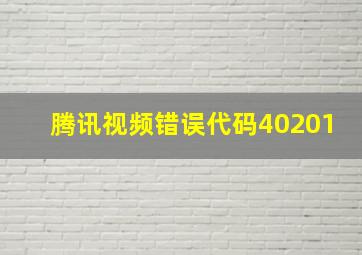 腾讯视频错误代码40201